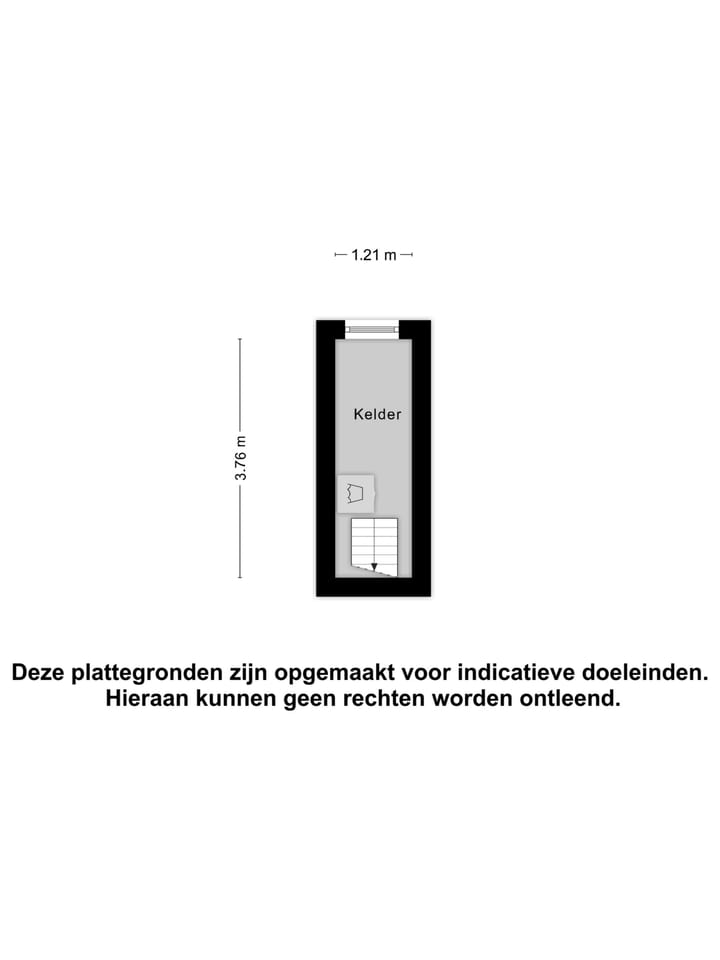 1.21 m

3.76 m

Kelder

Deze plattegronden zijn opgemaakt voor indicatieve doeleinden. Hieraan kunnen geen rechten worden ontleend.